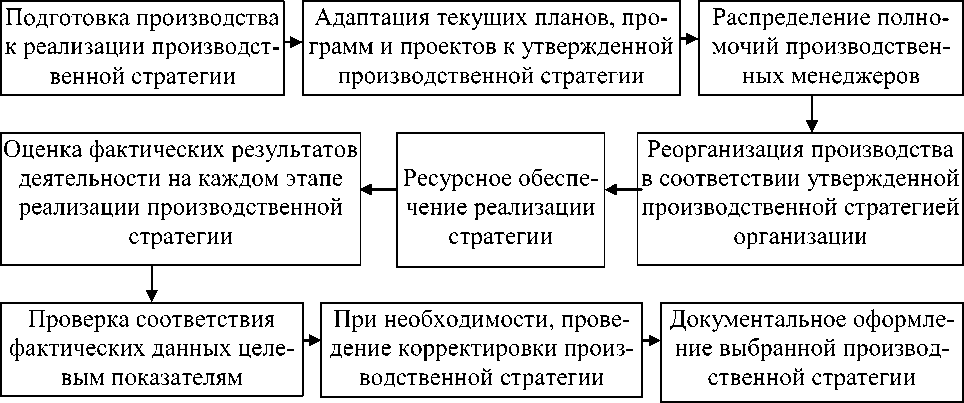 Подготовка производства к реализации производственной стратегии

Адаптация текущих планов, программ и проектов к утвержденной производственной стратегии

Распределение полномочий производственных менеджеров

Реорганизация производства в соответствии утвержденной производственной стратегией организации

Ресурсное обеспечение реализации стратегии

Оценка фактических результатов деятельности на каждом этапе реализации производственной стратегии

Проверка соответствия фактических данных целевым показателям

При необходимости, проведение корректировки производственной стратегии

Документальное оформление выбранной производственной стратегии